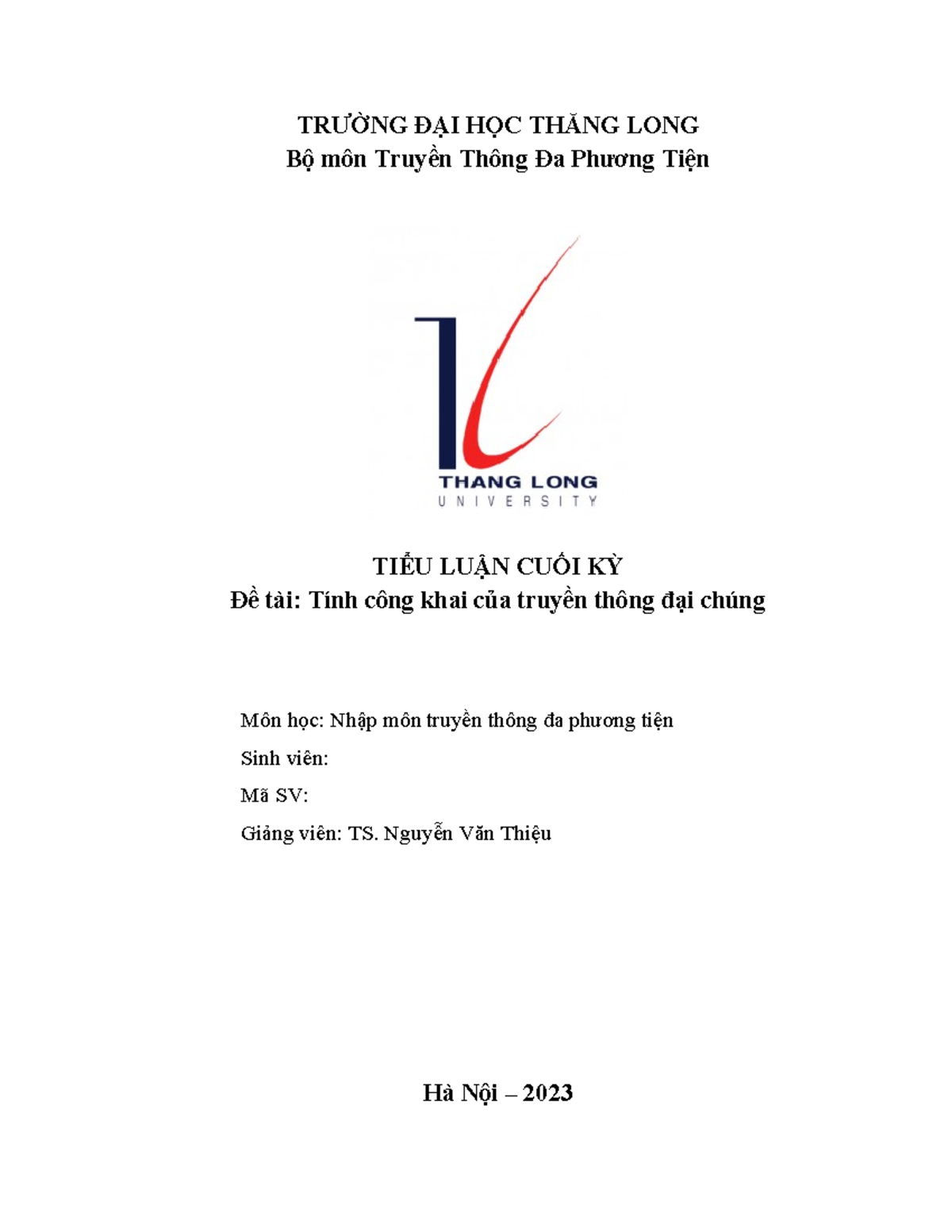 TRƯỜNG ĐẠI HỌC THĂNG LONG
Bộ môn Truyền Thông Đa Phương Tiện

THANG LONG
UNIVERSITY

TIỂU LUẬN CUỐI KỲ
Đề tài: Tính công khai của truyền thông đại chúng

Môn học: Nhập môn truyền thông đa phương tiện

Sinh viên:

Mã SV:

Giảng viên: TS. Nguyễn Văn Thiệu

Hà Nội – 2023